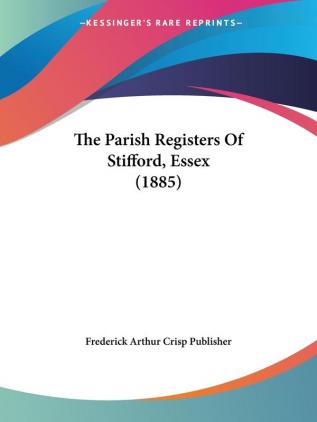 —KESSINGER'S RARE REPRINTS—

The Parish Registers Of Stifford, Essex (1885)

Frederick Arthur Crisp Publisher